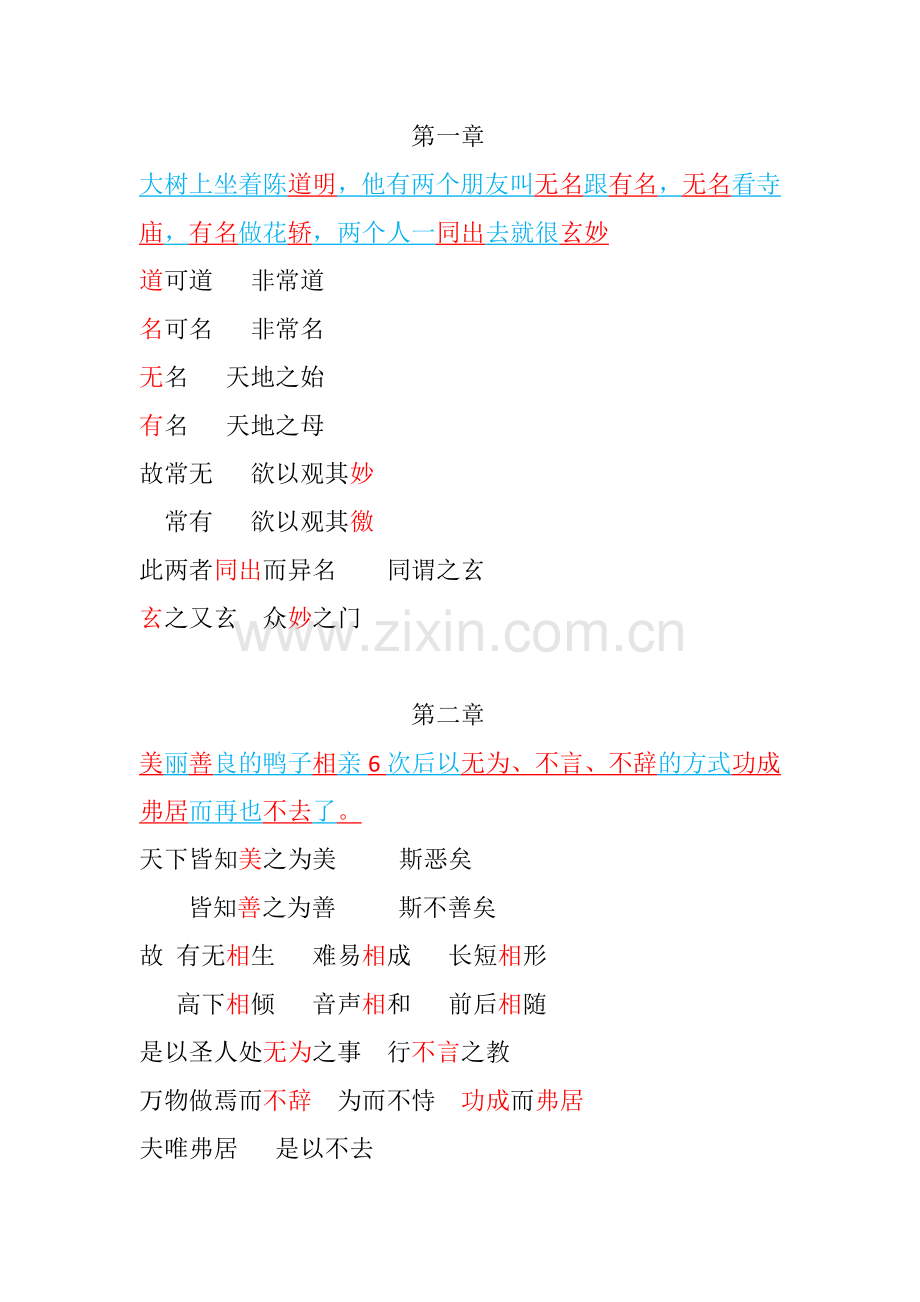 第一章

大树上坐着陈道明，他有两个朋友叫无名跟有名，无名看寺庙，有名做花轿，两个人一同出去就很玄妙

道可道 非常道

名可名 非常名

无名 天地之始

有名 天地之母

故常无 欲以观其妙

常有 欲以观其徼

此两者同出而异名 同谓之玄

玄之又玄 众妙之门

第二章

美丽善良的鸭子相亲6次后以无为、不言、不辞的方式功成弗居而再也不去了。

天下皆知美之为美 斯恶矣

皆知善之为善 斯不善矣

故 有无相生 难易相成 长短相形

高下相倾 音声相和 前后相随

是以圣人处无为之事 行不言之教

万物做焉而不辞 为而不恃 功成而弗居

夫唯弗居 是以不去

www.zixin.com.cn